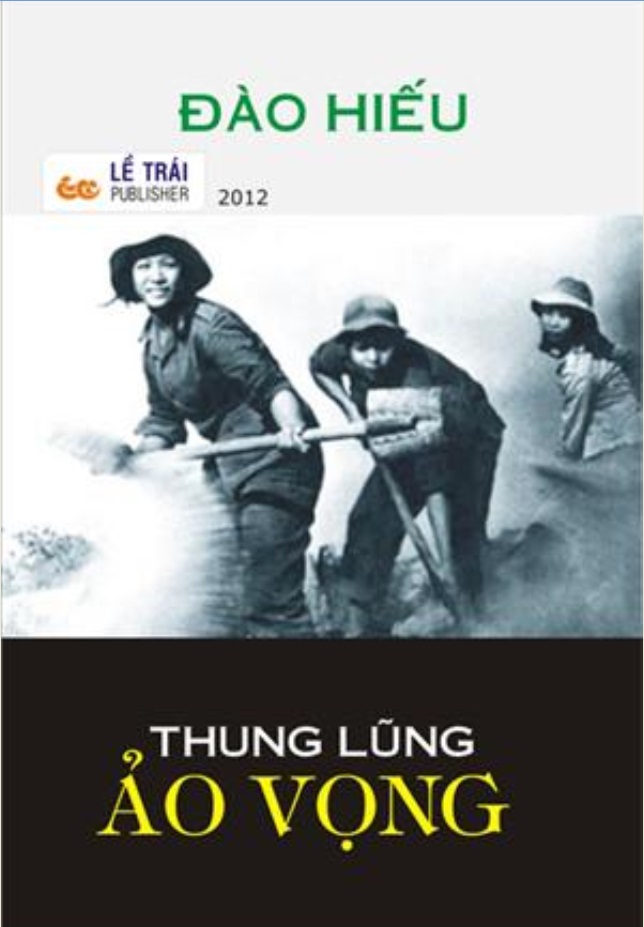 ĐÀO HIẾU

LỀ TRÁI
PUBLISHER

2012

THUNG LŨNG
ẢO VỌNG